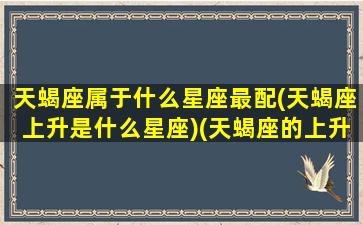 天蝎座属于什么星座最配(天蝎座上升是什么星座)(天蝎座的上升